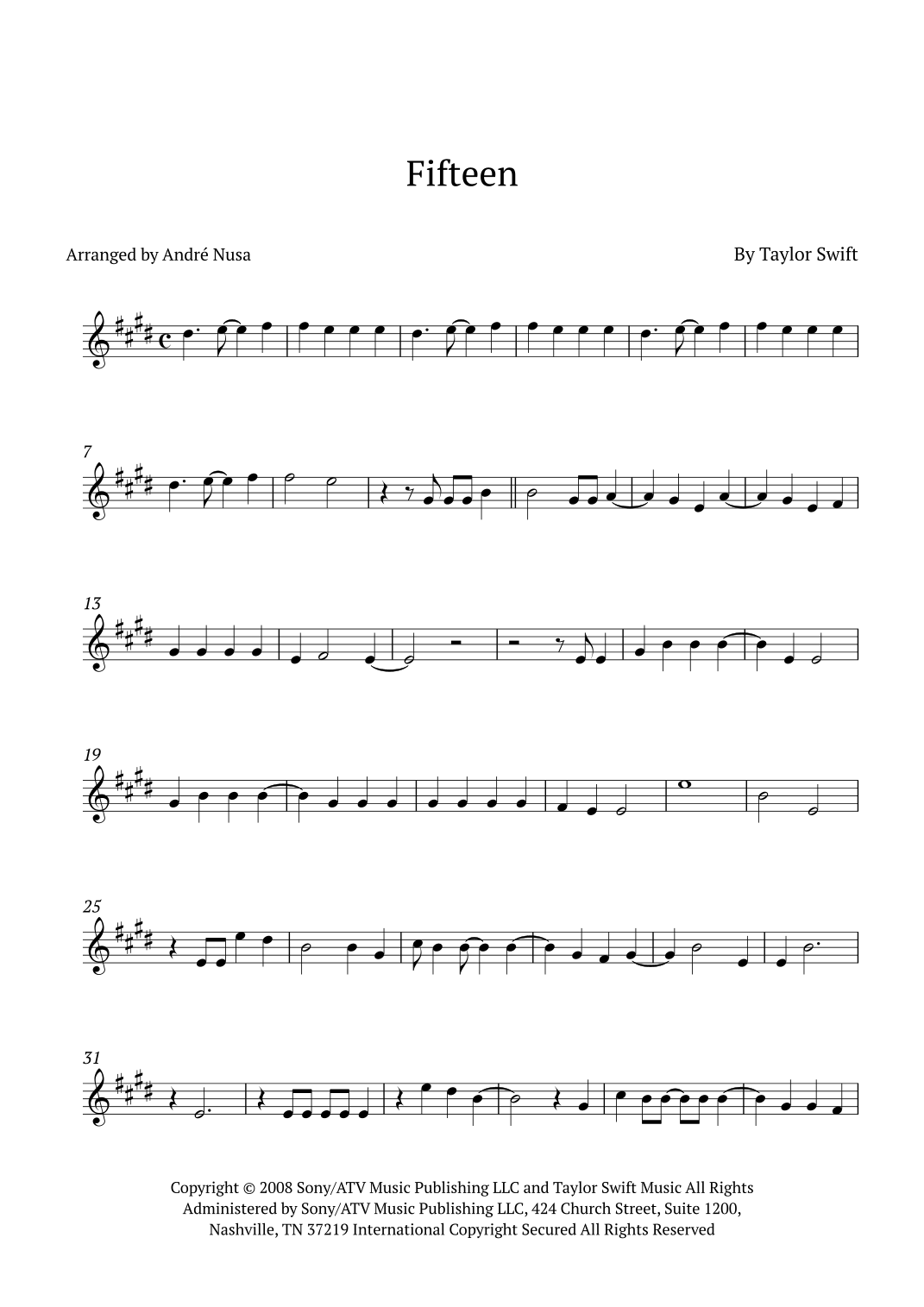 Fifteen

Arranged by André Nusa

By Taylor Swift

7

13

19

25

31

Copyright © 2008 Sony/ATV Music Publishing LLC and Taylor Swift Music All Rights Administered by Sony/ATV Music Publishing LLC, 424 Church Street, Suite 1200, Nashville, TN 37219 International Copyright Secured All Rights Reserved